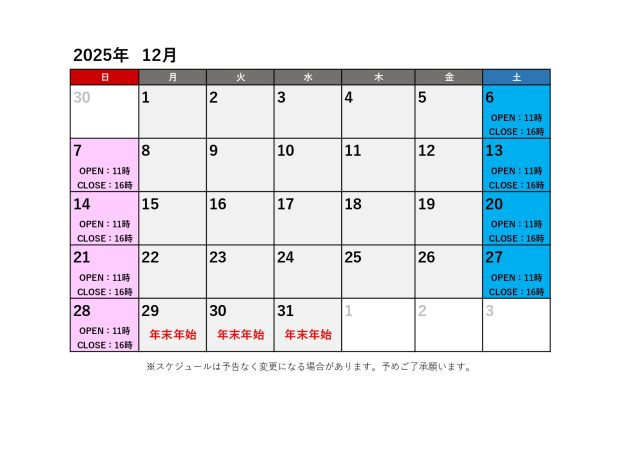 2025年 12月

| 日 | 月 | 火 | 水 | 木 | 金 | 土 |
|---|---|---|---|---|---|---|
| 30 | 1 | 2 | 3 | 4 | 5 | 6 OPEN：11時 CLOSE：16時 |
| 7 OPEN：11時 CLOSE：16時 | 8 | 9 | 10 | 11 | 12 | 13 OPEN：11時 CLOSE：16時 |
| 14 OPEN：11時 CLOSE：16時 | 15 | 16 | 17 | 18 | 19 | 20 OPEN：11時 CLOSE：16時 |
| 21 OPEN：11時 CLOSE：16時 | 22 | 23 | 24 | 25 | 26 | 27 OPEN：11時 CLOSE：16時 |
| 28 OPEN：11時 CLOSE：16時 | 29 年末年始 | 30 年末年始 | 31 年末年始 | 1 | 2 | 3 |

※スケジュールは予告なく変更になる場合があります。予めご了承願います。